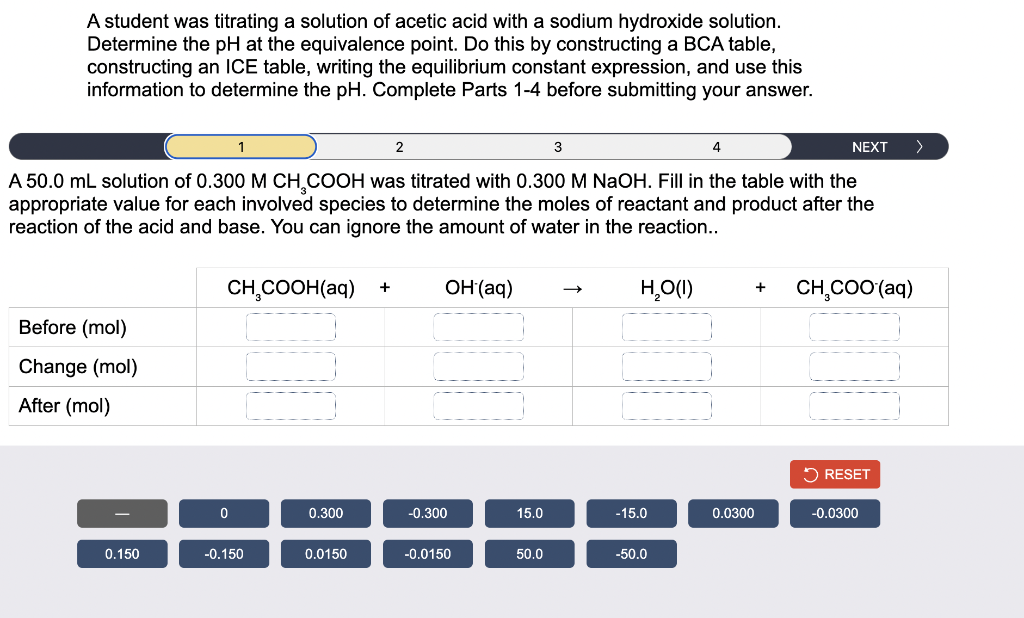 A student was titrating a solution of acetic acid with a sodium hydroxide solution. Determine the pH at the equivalence point. Do this by constructing a BCA table, constructing an ICE table, writing the equilibrium constant expression, and use this information to determine the pH. Complete Parts 1-4 before submitting your answer.

1 2 3 4 NEXT >

A 50.0 mL solution of 0.300 M $CH_3COOH$ was titrated with 0.300 M NaOH. Fill in the table with the appropriate value for each involved species to determine the moles of reactant and product after the reaction of the acid and base. You can ignore the amount of water in the reaction..

| | $CH_3COOH(aq)$ + | $OH^-(aq)$ → | $H_2O(l)$ + | $CH_3COO^-(aq)$ |
|---|---|---|---|---|
| Before (mol) | | | | |
| Change (mol) | | | | |
| After (mol) | | | | |

RESET

— 0 0.300 -0.300 15.0 -15.0 0.0300 -0.0300

0.150 -0.150 0.0150 -0.0150 50.0 -50.0